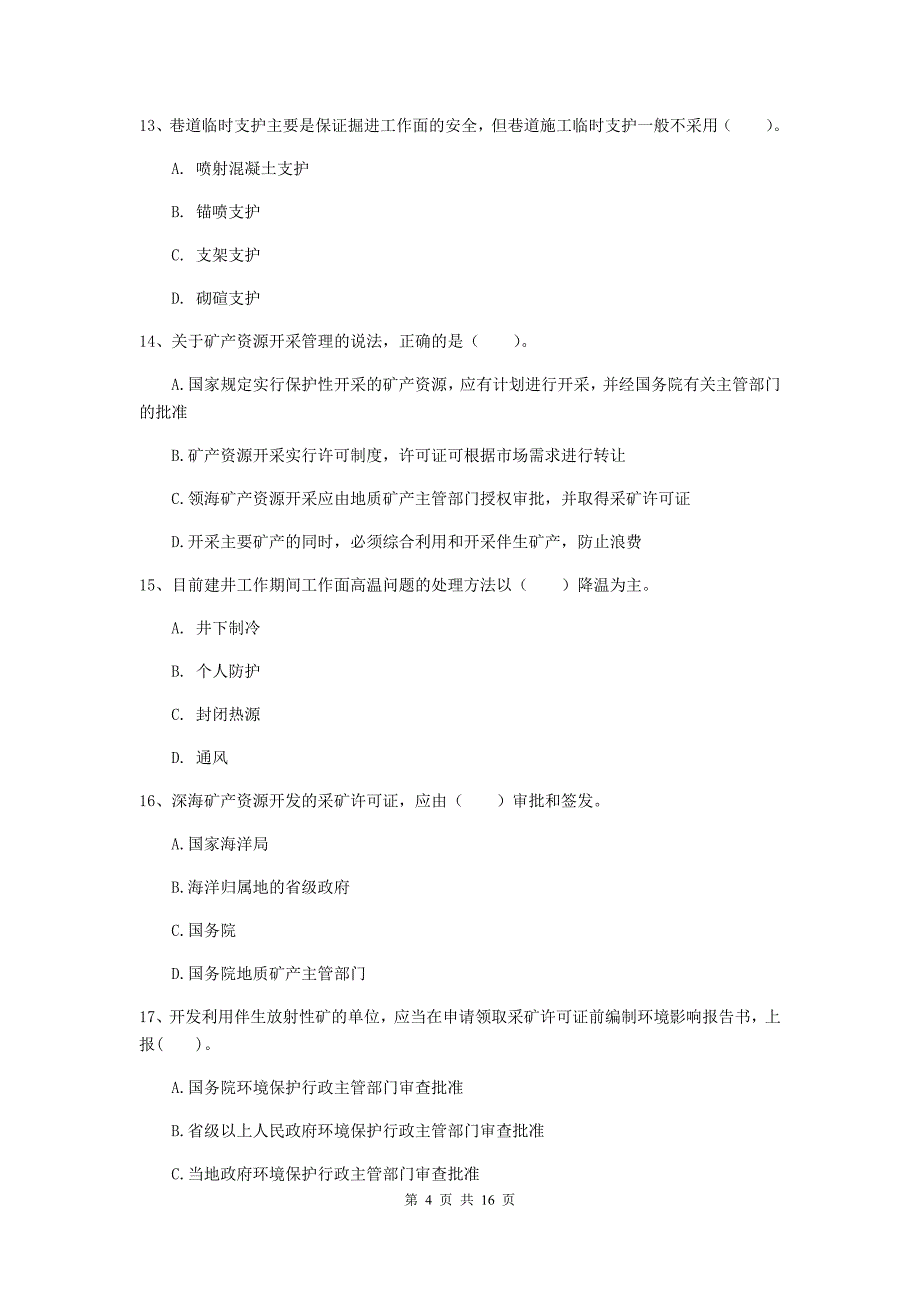 13、巷道临时支护主要是保证掘进工作面的安全，但巷道施工临时支护一般不采用（　　）。

A. 喷射混凝土支护

B. 锚喷支护

C. 支架支护

D. 砌碹支护

14、关于矿产资源开采管理的说法，正确的是（　　）。

A.国家规定实行保护性开采的矿产资源，应有计划进行开采，并经国务院有关主管部门的批准

B.矿产资源开采实行许可制度，许可证可根据市场需求进行转让

C.领海矿产资源开采应由地质矿产主管部门授权审批，并取得采矿许可证

D.开采主要矿产的同时，必须综合利用和开采伴生矿产，防止浪费

15、目前建井工作期间工作面高温问题的处理方法以（　　）降温为主。

A. 井下制冷

B. 个人防护

C. 封闭热源

D. 通风

16、深海矿产资源开发的采矿许可证，应由（　　）审批和签发。

A.国家海洋局

B.海洋归属地的省级政府

C.国务院

D.国务院地质矿产主管部门

17、开发利用伴生放射性矿的单位，应当在申请领取采矿许可证前编制环境影响报告书，上报(　　)。

A.国务院环境保护行政主管部门审查批准

B.省级以上人民政府环境保护行政主管部门审查批准

C.当地政府环境保护行政主管部门审查批准

第 4 页 共 16 页